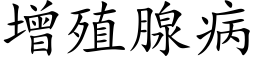 增殖腺病